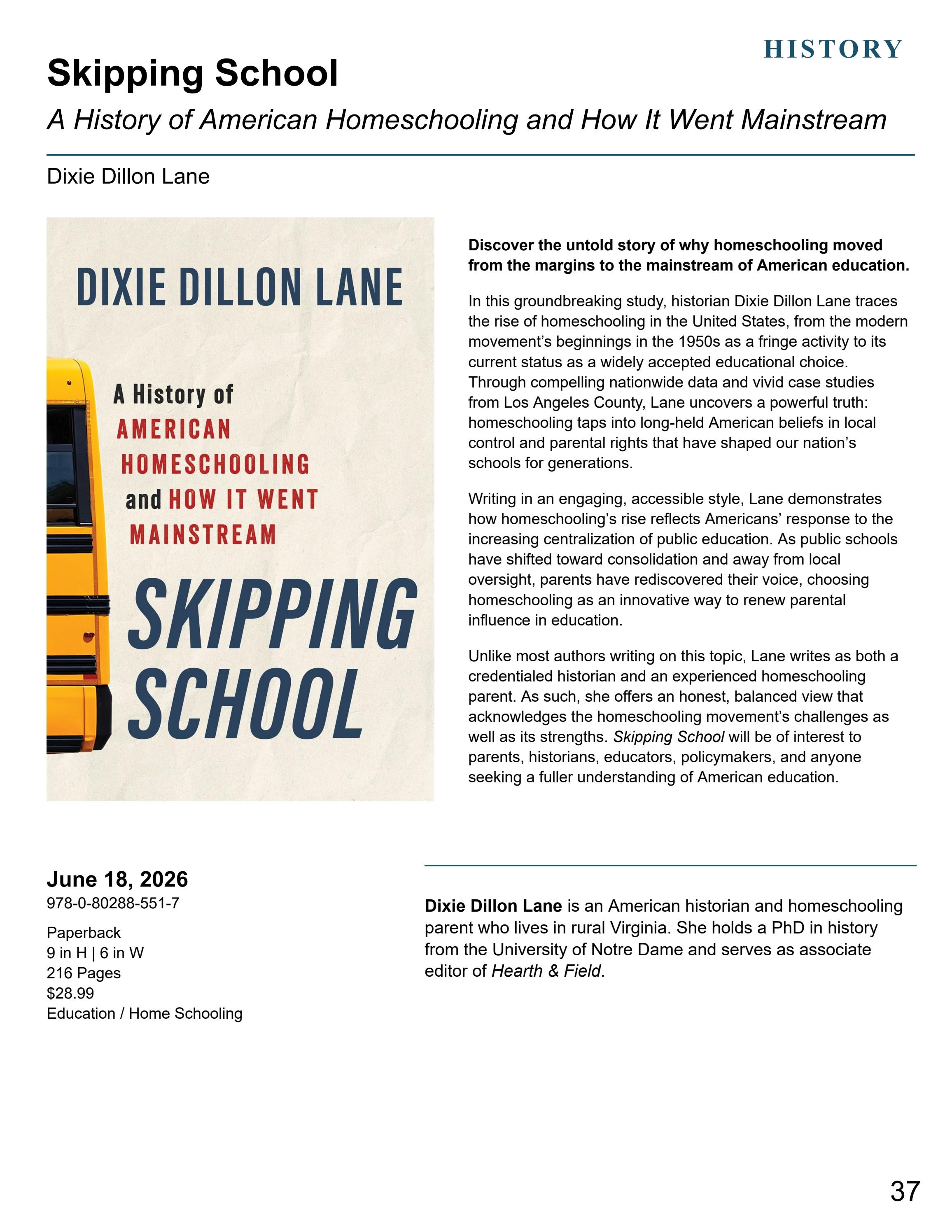 HISTORY

Skipping School

A History of American Homeschooling and How It Went Mainstream

Dixie Dillon Lane

DIXIE DILLON LANE

A History of AMERICAN HOMESCHOOLING and HOW IT WENT MAINSTREAM

SKIPPING SCHOOL

Discover the untold story of why homeschooling moved from the margins to the mainstream of American education.

In this groundbreaking study, historian Dixie Dillon Lane traces the rise of homeschooling in the United States, from the modern movement's beginnings in the 1950s as a fringe activity to its current status as a widely accepted educational choice. Through compelling nationwide data and vivid case studies from Los Angeles County, Lane uncovers a powerful truth: homeschooling taps into long-held American beliefs in local control and parental rights that have shaped our nation's schools for generations.

Writing in an engaging, accessible style, Lane demonstrates how homeschooling's rise reflects Americans' response to the increasing centralization of public education. As public schools have shifted toward consolidation and away from local oversight, parents have rediscovered their voice, choosing homeschooling as an innovative way to renew parental influence in education.

Unlike most authors writing on this topic, Lane writes as both a credentialed historian and an experienced homeschooling parent. As such, she offers an honest, balanced view that acknowledges the homeschooling movement's challenges as well as its strengths. Skipping School will be of interest to parents, historians, educators, policymakers, and anyone seeking a fuller understanding of American education.

June 18, 2026
978-0-80288-551-7

Paperback
9 in H | 6 in W
216 Pages
$28.99
Education / Home Schooling

Dixie Dillon Lane is an American historian and homeschooling parent who lives in rural Virginia. She holds a PhD in history from the University of Notre Dame and serves as associate editor of Hearth & Field.

37